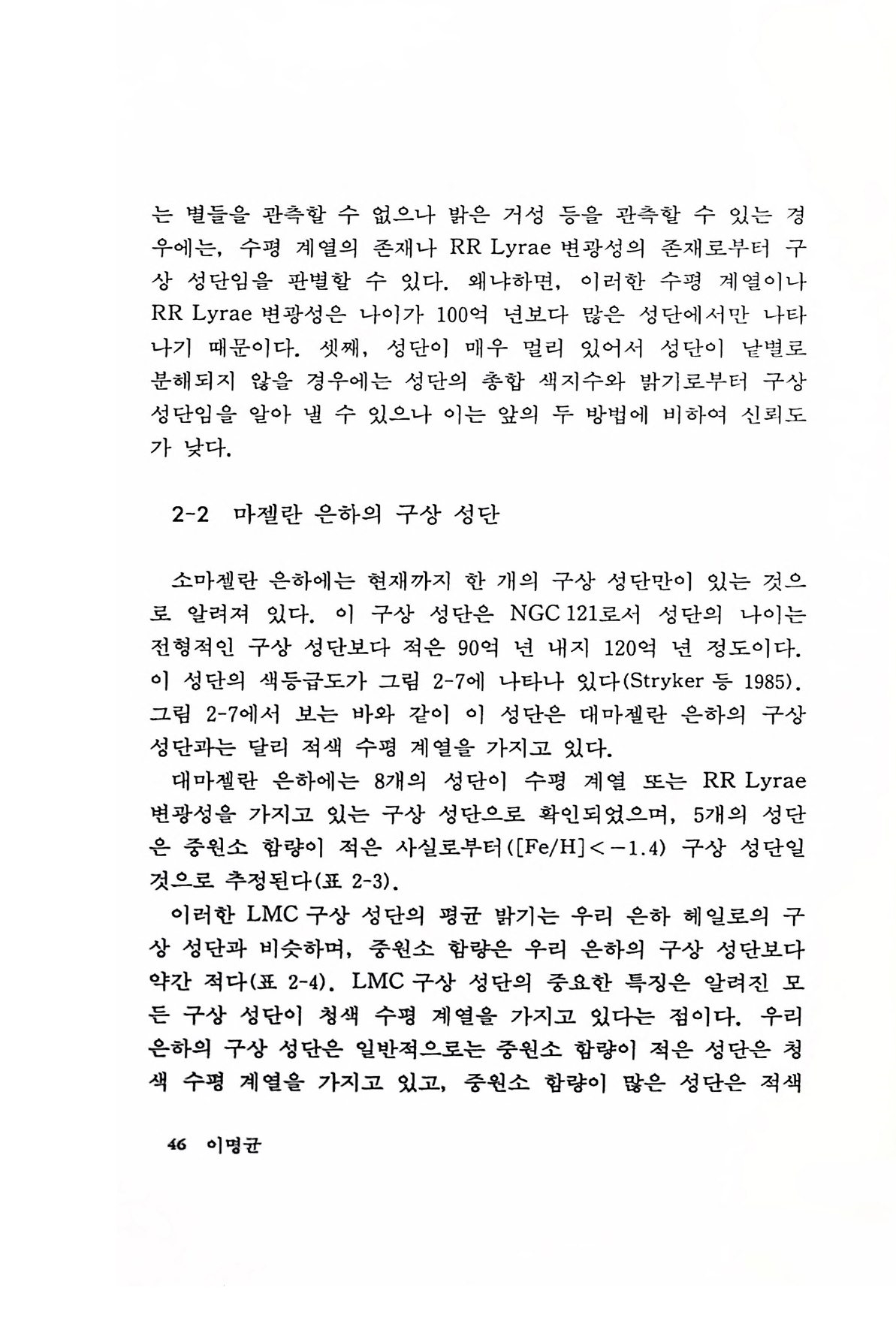 는 별들을 관측할 수 없으나 밝은 거성 등을 관측할 수 있는 경우에는, 수평 계열의 존재나 RR Lyrae 변광성의 존재로부터 구상 성단임을 판별할 수 있다. 왜냐하면, 이러한 수평 계열이나 RR Lyrae 변광성은 나이가 100억 년보다 많은 성단에서만 나타나기 때문이다. 셋째, 성단이 매우 멀리 있어서 성단이 낱별로 분해되지 않을 경우에는 성단의 총합 색지수와 밝기로부터 구상 성단임을 알아 낼 수 있으나 이는 앞의 두 방법에 비하여 신뢰도가 낮다.

2-2 마젤란 은하의 구상 성단

소마젤란 은하에는 현재까지 한 개의 구상 성단만이 있는 것으로 알려져 있다. 이 구상 성단은 NGC 121로서 성단의 나이는 전형적인 구상 성단보다 적은 90억 년 내지 120억 년 정도이다. 이 성단의 색등급도가 그림 2-7에 나타나 있다(Stryker 등 1985). 그림 2-7에서 보는 바와 같이 이 성단은 대마젤란 은하의 구상 성단과는 달리 적색 수평 계열을 가지고 있다.

대마젤란 은하에는 8개의 성단이 수평 계열 또는 RR Lyrae 변광성을 가지고 있는 구상 성단으로 확인되었으며, 5개의 성단은 중원소 함량이 적은 사실로부터([Fe/H]$<-1.4$) 구상 성단일 것으로 추정된다(표 2-3).

이러한 LMC 구상 성단의 평균 밝기는 우리 은하 헤일로의 구상 성단과 비슷하며, 중원소 함량은 우리 은하의 구상 성단보다 약간 적다(표 2-4). LMC 구상 성단의 중요한 특징은 알려진 모든 구상 성단이 청색 수평 계열을 가지고 있다는 점이다. 우리 은하의 구상 성단은 일반적으로는 중원소 함량이 적은 성단은 청색 수평 계열을 가지고 있고, 중원소 함량이 많은 성단은 적색

46 이명균